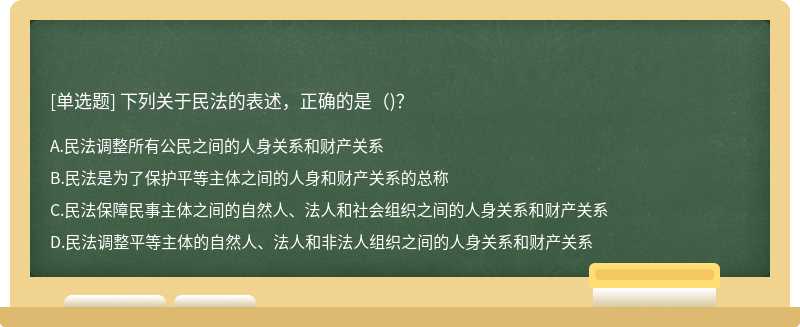 [单选题] 下列关于民法的表述，正确的是（)?

A.民法调整所有公民之间的人身关系和财产关系

B.民法是为了保护平等主体之间的人身和财产关系的总称

C.民法保障民事主体之间的自然人、法人和社会组织之间的人身关系和财产关系

D.民法调整平等主体的自然人、法人和非法人组织之间的人身关系和财产关系